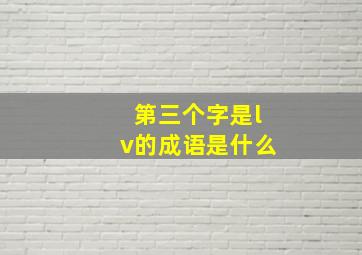 第三个字是lv的成语是什么